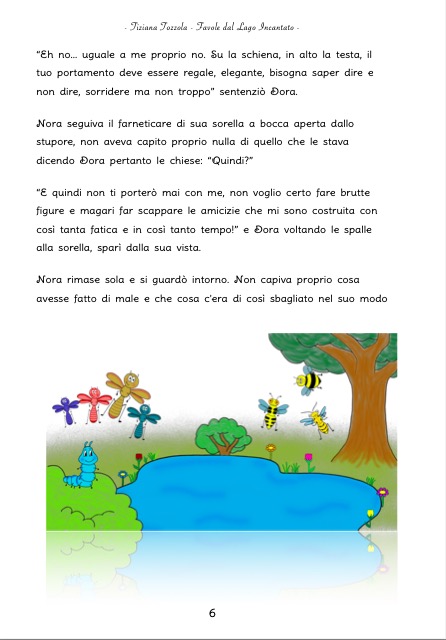 - Tiziana Tozzola - Favole dal Lago Incantato -

"Eh no... uguale a me proprio no. Su la schiena, in alto la testa, il tuo portamento deve essere regale, elegante, bisogna saper dire e non dire, sorridere ma non troppo" sentenziò Dora.

Nora seguiva il farneticare di sua sorella a bocca aperta dallo stupore, non aveva capito proprio nulla di quello che le stava dicendo Dora pertanto le chiese: "Quindi?"

"E quindi non ti porterò mai con me, non voglio certo fare brutte figure e magari far scappare le amicizie che mi sono costruita con così tanta fatica e in così tanto tempo!" e Dora voltando le spalle alla sorella, sparì dalla sua vista.

Nora rimase sola e si guardò intorno. Non capiva proprio cosa avesse fatto di male e che cosa c'era di così sbagliato nel suo modo

6